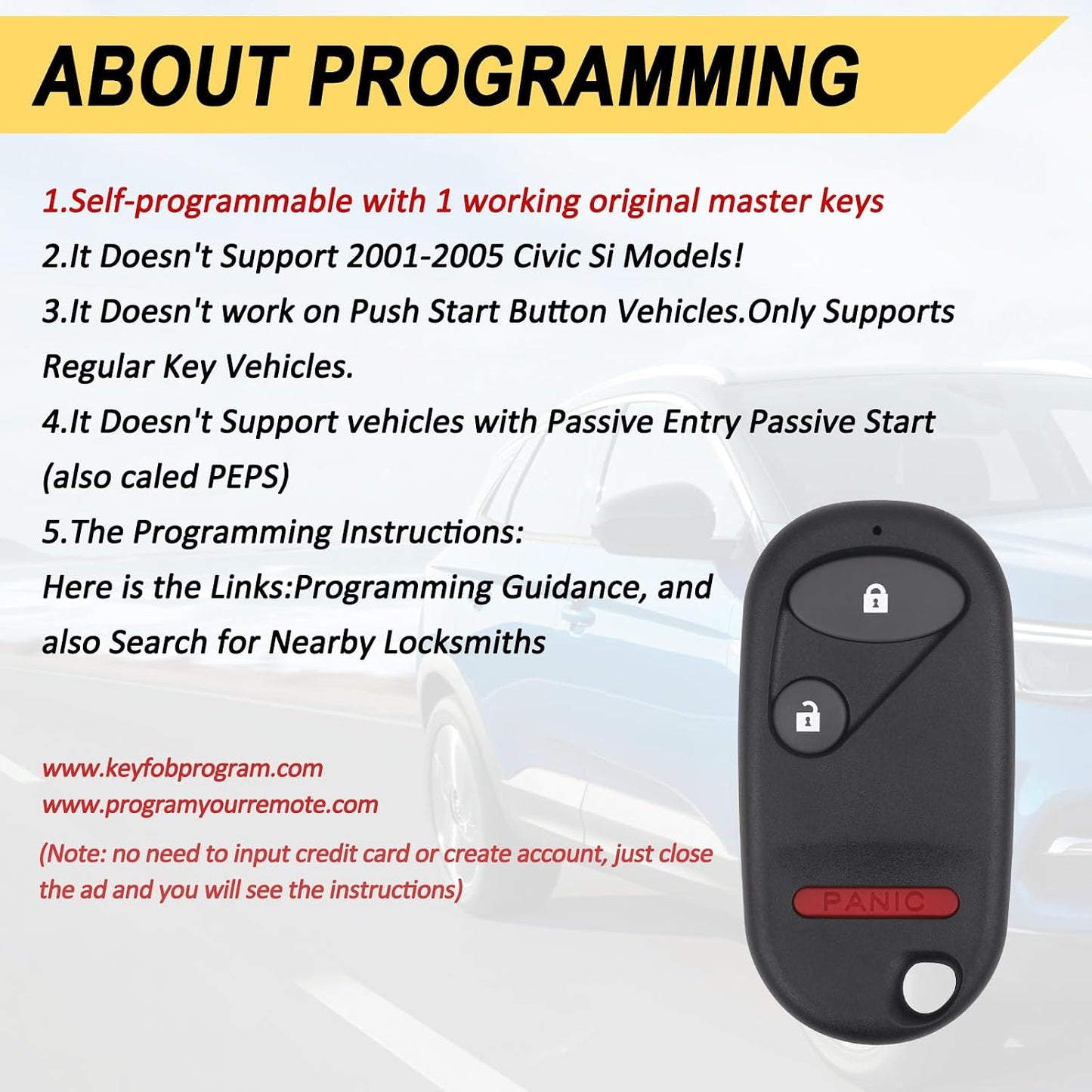 ABOUT PROGRAMMING

1.Self-programmable with 1 working original master keys
2.It Doesn't Support 2001-2005 Civic Si Models!
3.It Doesn't work on Push Start Button Vehicles.Only Supports Regular Key Vehicles.
4.It Doesn't Support vehicles with Passive Entry Passive Start (also caled PEPS)
5.The Programming Instructions:
Here is the Links:Programming Guidance, and also Search for Nearby Locksmiths

www.keyfobprogram.com
www.programyourremote.com
(Note: no need to input credit card or create account, just close the ad and you will see the instructions)

PANIC